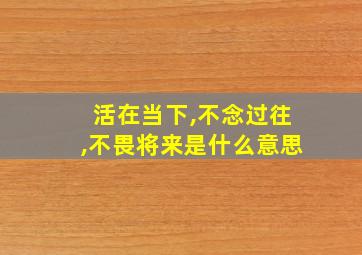 活在当下,不念过往,不畏将来是什么意思